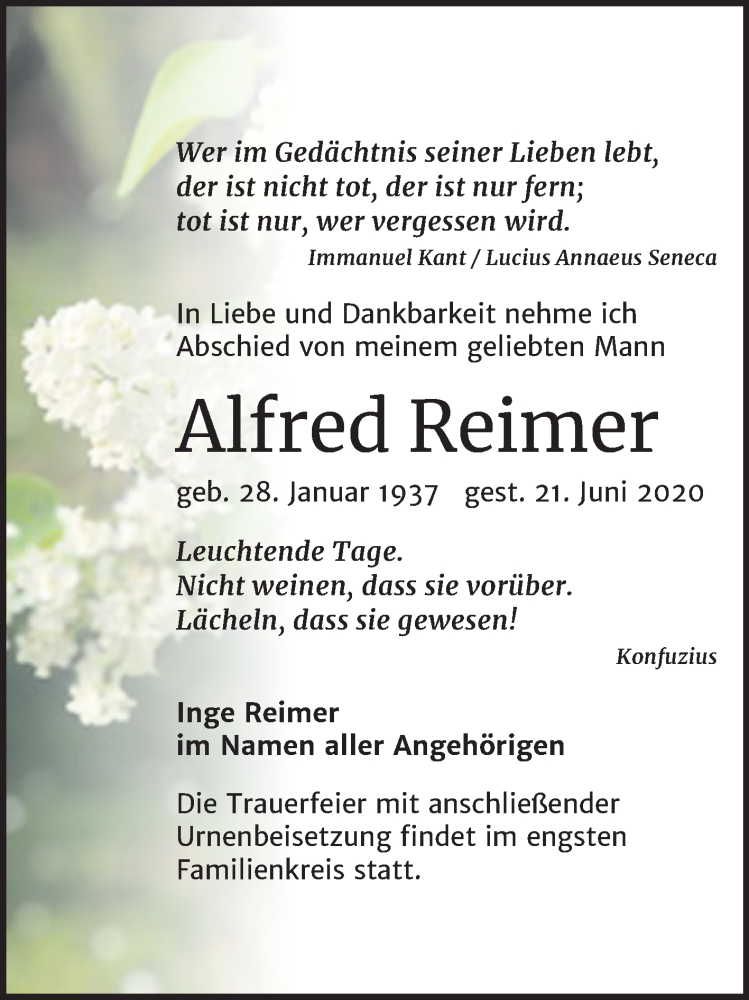 Wer im Gedächtnis seiner Lieben lebt,
der ist nicht tot, der ist nur fern;
tot ist nur, wer vergessen wird.

Immanuel Kant / Lucius Annaeus Seneca

In Liebe und Dankbarkeit nehme ich Abschied von meinem geliebten Mann

Alfred Reimer

geb. 28. Januar 1937 gest. 21. Juni 2020

Leuchtende Tage.
Nicht weinen, dass sie vorüber.
Lächeln, dass sie gewesen!

Konfuzius

Inge Reimer
im Namen aller Angehörigen

Die Trauerfeier mit anschließender Urnenbeisetzung findet im engsten Familienkreis statt.